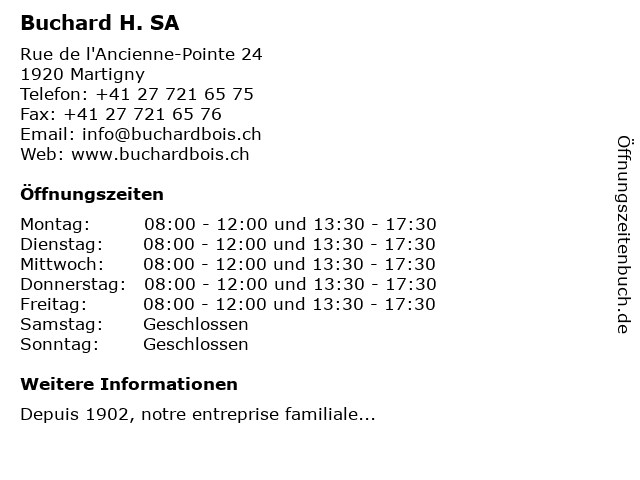 Buchard H. SA

Rue de l'Ancienne-Pointe 24
1920 Martigny
Telefon: +41 27 721 65 75
Fax: +41 27 721 65 76
Email: info@buchardbois.ch
Web: www.buchardbois.ch

Öffnungszeiten

Montag: 08:00 - 12:00 und 13:30 - 17:30
Dienstag: 08:00 - 12:00 und 13:30 - 17:30
Mittwoch: 08:00 - 12:00 und 13:30 - 17:30
Donnerstag: 08:00 - 12:00 und 13:30 - 17:30
Freitag: 08:00 - 12:00 und 13:30 - 17:30
Samstag: Geschlossen
Sonntag: Geschlossen

Weitere Informationen

Depuis 1902, notre entreprise familiale...

Öffnungszeitenbuch.de